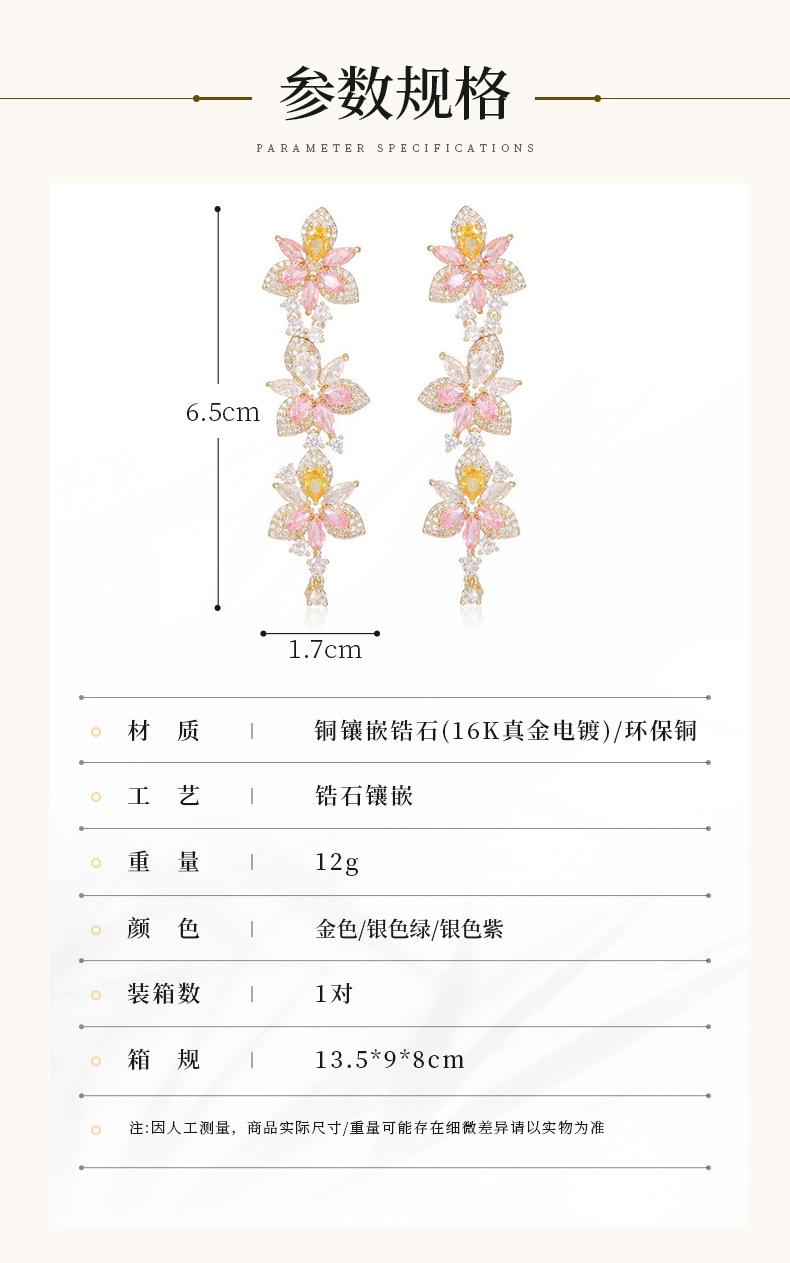 参数规格

PARAMETER SPECIFICATIONS

6.5cm

1.7cm

| 材 质 | 铜镶嵌锆石(16K真金电镀)/环保铜 |
|---|---|
| 工 艺 | 锆石镶嵌 |
| 重 量 | 12g |
| 颜 色 | 金色/银色绿/银色紫 |
| 装箱数 | 1对 |
| 箱 规 | 13.5*9*8cm |

注:因人工测量，商品实际尺寸/重量可能存在细微差异请以实物为准